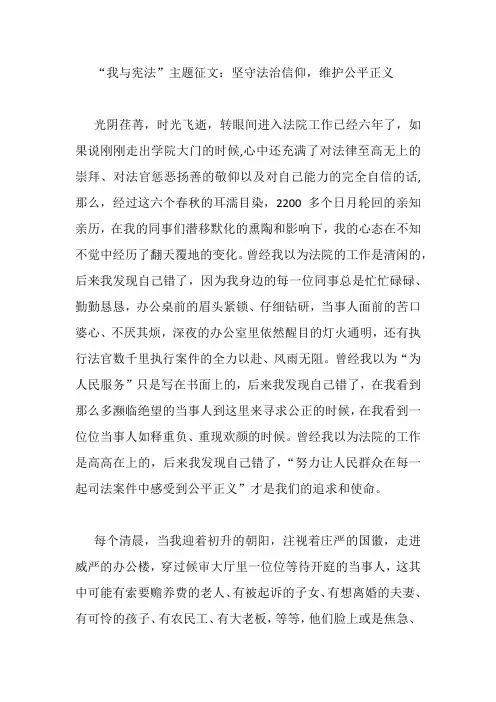 “我与宪法”主题征文：坚守法治信仰，维护公平正义

光阴荏苒，时光飞逝，转眼间进入法院工作已经六年了，如果说刚刚走出学院大门的时候,心中还充满了对法律至高无上的崇拜、对法官惩恶扬善的敬仰以及对自己能力的完全自信的话,那么，经过这六个春秋的耳濡目染，2200 多个日月轮回的亲知亲历，在我的同事们潜移默化的熏陶和影响下，我的心态在不知不觉中经历了翻天覆地的变化。曾经我以为法院的工作是清闲的,后来我发现自己错了，因为我身边的每一位同事总是忙忙碌碌、勤勤恳恳，办公桌前的眉头紧锁、仔细钻研，当事人面前的苦口婆心、不厌其烦，深夜的办公室里依然醒目的灯火通明，还有执行法官数千里执行案件的全力以赴、风雨无阻。曾经我以为“为人民服务”只是写在书面上的，后来我发现自己错了，在我看到那么多濒临绝望的当事人到这里来寻求公正的时候，在我看到一位位当事人如释重负、重现欢颜的时候。曾经我以为法院的工作是高高在上的，后来我发现自己错了，“努力让人民群众在每一起司法案件中感受到公平正义”才是我们的追求和使命。

每个清晨，当我迎着初升的朝阳，注视着庄严的国徽，走进威严的办公楼，穿过候审大厅里一位位等待开庭的当事人，这其中可能有索要赡养费的老人、有被起诉的子女、有想离婚的夫妻、有可怜的孩子、有农民工、有大老板，等等，他们脸上或是焦急、